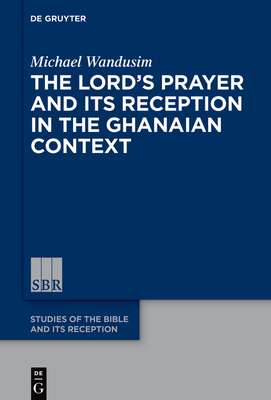 DE GRUYTER

Michael Wandusim

THE LORD'S PRAYER AND ITS RECEPTION IN THE GHANAIAN CONTEXT

SBR

STUDIES OF THE BIBLE AND ITS RECEPTION

DE G